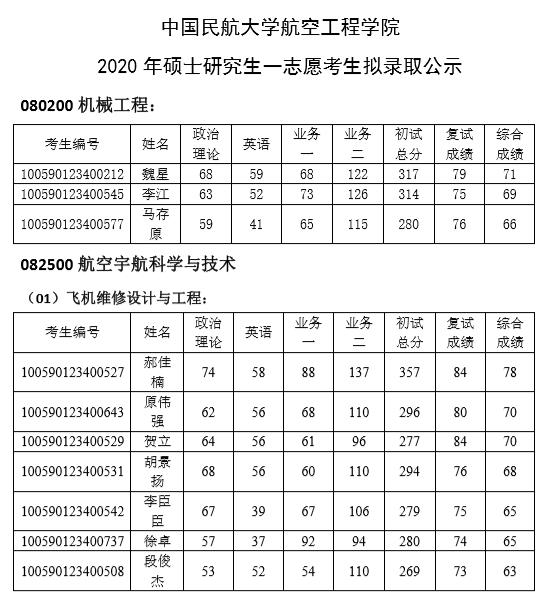 中国民航大学航空工程学院

2020 年硕士研究生一志愿考生拟录取公示

080200 机械工程：

| 考生编号 | 姓名 | 政治理论 | 英语 | 业务一 | 业务二 | 初试总分 | 复试成绩 | 综合成绩 |
|---|---|---|---|---|---|---|---|---|
| 100590123400212 | 魏星 | 68 | 59 | 68 | 122 | 317 | 79 | 71 |
| 100590123400545 | 李江 | 63 | 52 | 73 | 126 | 314 | 75 | 69 |
| 100590123400577 | 马存原 | 59 | 41 | 65 | 115 | 280 | 76 | 66 |

082500 航空宇航科学与技术

（01）飞机维修设计与工程：

| 考生编号 | 姓名 | 政治理论 | 英语 | 业务一 | 业务二 | 初试总分 | 复试成绩 | 综合成绩 |
|---|---|---|---|---|---|---|---|---|
| 100590123400527 | 郝佳楠 | 74 | 58 | 88 | 137 | 357 | 84 | 78 |
| 100590123400643 | 原伟强 | 62 | 56 | 68 | 110 | 296 | 80 | 70 |
| 100590123400529 | 贺立 | 64 | 56 | 61 | 96 | 277 | 84 | 70 |
| 100590123400531 | 胡景扬 | 68 | 56 | 60 | 110 | 294 | 76 | 68 |
| 100590123400542 | 李臣臣 | 67 | 39 | 67 | 106 | 279 | 75 | 65 |
| 100590123400737 | 徐卓 | 57 | 37 | 92 | 94 | 280 | 74 | 65 |
| 100590123400508 | 段俊杰 | 53 | 52 | 54 | 110 | 269 | 73 | 63 |